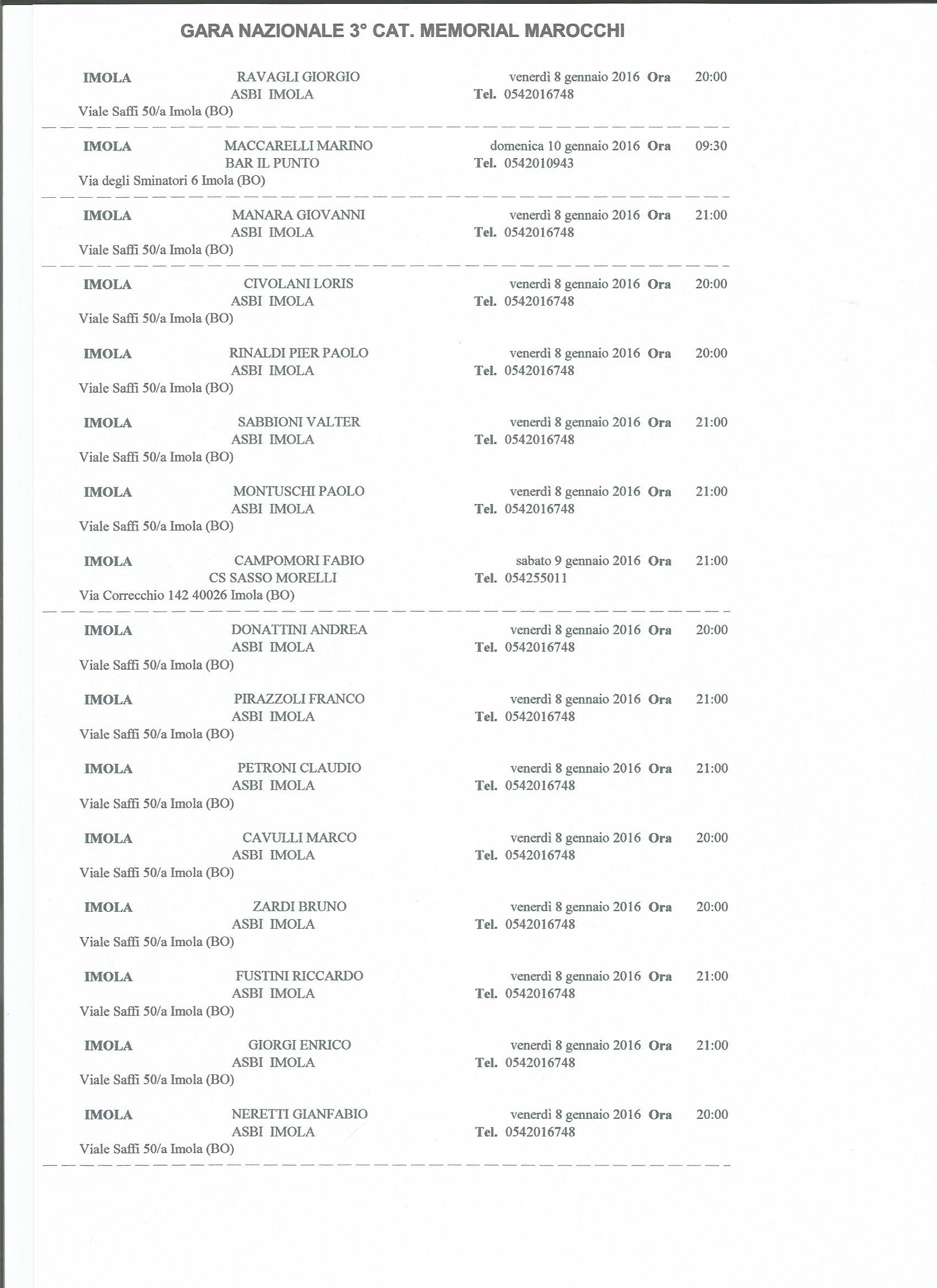 GARA NAZIONALE 3° CAT. MEMORIAL MAROCCHI

IMOLA RAVAGLI GIORGIO venerdì 8 gennaio 2016 Ora 20:00
ASBI IMOLA Tel. 0542016748
Viale Saffi 50/a Imola (BO)

IMOLA MACCARELLI MARINO domenica 10 gennaio 2016 Ora 09:30
BAR IL PUNTO Tel. 0542010943
Via degli Sminatori 6 Imola (BO)

IMOLA MANARA GIOVANNI venerdì 8 gennaio 2016 Ora 21:00
ASBI IMOLA Tel. 0542016748
Viale Saffi 50/a Imola (BO)

IMOLA CIVOLANI LORIS venerdì 8 gennaio 2016 Ora 20:00
ASBI IMOLA Tel. 0542016748
Viale Saffi 50/a Imola (BO)

IMOLA RINALDI PIER PAOLO venerdì 8 gennaio 2016 Ora 20:00
ASBI IMOLA Tel. 0542016748
Viale Saffi 50/a Imola (BO)

IMOLA SABBIONI VALTER venerdì 8 gennaio 2016 Ora 21:00
ASBI IMOLA Tel. 0542016748
Viale Saffi 50/a Imola (BO)

IMOLA MONTUSCHI PAOLO venerdì 8 gennaio 2016 Ora 21:00
ASBI IMOLA Tel. 0542016748
Viale Saffi 50/a Imola (BO)

IMOLA CAMPOMORI FABIO sabato 9 gennaio 2016 Ora 21:00
CS SASSO MORELLI Tel. 054255011
Via Correcchio 142 40026 Imola (BO)

IMOLA DONATTINI ANDREA venerdì 8 gennaio 2016 Ora 20:00
ASBI IMOLA Tel. 0542016748
Viale Saffi 50/a Imola (BO)

IMOLA PIRAZZOLI FRANCO venerdì 8 gennaio 2016 Ora 21:00
ASBI IMOLA Tel. 0542016748
Viale Saffi 50/a Imola (BO)

IMOLA PETRONI CLAUDIO venerdì 8 gennaio 2016 Ora 21:00
ASBI IMOLA Tel. 0542016748
Viale Saffi 50/a Imola (BO)

IMOLA CAVULLI MARCO venerdì 8 gennaio 2016 Ora 20:00
ASBI IMOLA Tel. 0542016748
Viale Saffi 50/a Imola (BO)

IMOLA ZARDI BRUNO venerdì 8 gennaio 2016 Ora 20:00
ASBI IMOLA Tel. 0542016748
Viale Saffi 50/a Imola (BO)

IMOLA FUSTINI RICCARDO venerdì 8 gennaio 2016 Ora 21:00
ASBI IMOLA Tel. 0542016748
Viale Saffi 50/a Imola (BO)

IMOLA GIORGI ENRICO venerdì 8 gennaio 2016 Ora 21:00
ASBI IMOLA Tel. 0542016748
Viale Saffi 50/a Imola (BO)

IMOLA NERETTI GIANFABIO venerdì 8 gennaio 2016 Ora 20:00
ASBI IMOLA Tel. 0542016748
Viale Saffi 50/a Imola (BO)